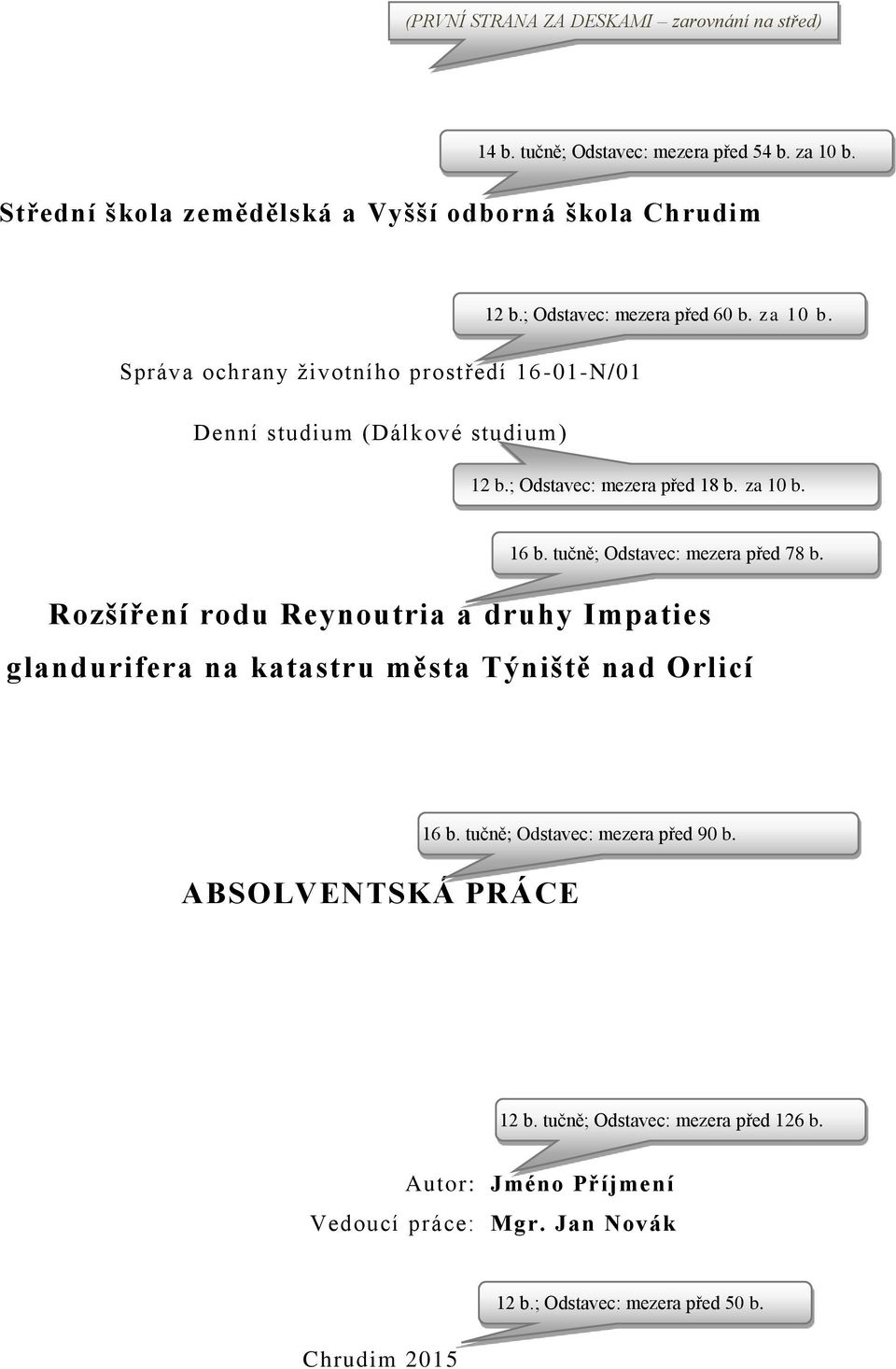 (PRVNÍ STRANA ZA DESKAMI – zarovnání na střed)

14 b. tučně; Odstavec: mezera před 54 b. za 10 b.

Střední škola zemědělská a Vyšší odborná škola Chrudim

12 b.; Odstavec: mezera před 60 b. za 10 b.

Správa ochrany životního prostředí 16-01-N/01

Denní studium (Dálkové studium)

12 b.; Odstavec: mezera před 18 b. za 10 b.

16 b. tučně; Odstavec: mezera před 78 b.

Rozšíření rodu Reynoutria a druhy Impaties glandurifera na katastru města Týniště nad Orlicí

16 b. tučně; Odstavec: mezera před 90 b.

ABSOLVENTSKÁ PRÁCE

12 b. tučně; Odstavec: mezera před 126 b.

Autor: Jméno Příjmení

Vedoucí práce: Mgr. Jan Novák

12 b.; Odstavec: mezera před 50 b.

Chrudim 2015